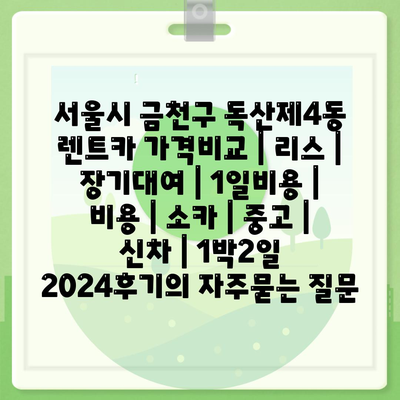 서울시 금천구 독산제4동 렌트카 가격비교 | 리스 | 장기대여 | 1일비용 | 비용 | 소카 | 중고 | 신차 | 1박2일 2024후기의 자주묻는 질문